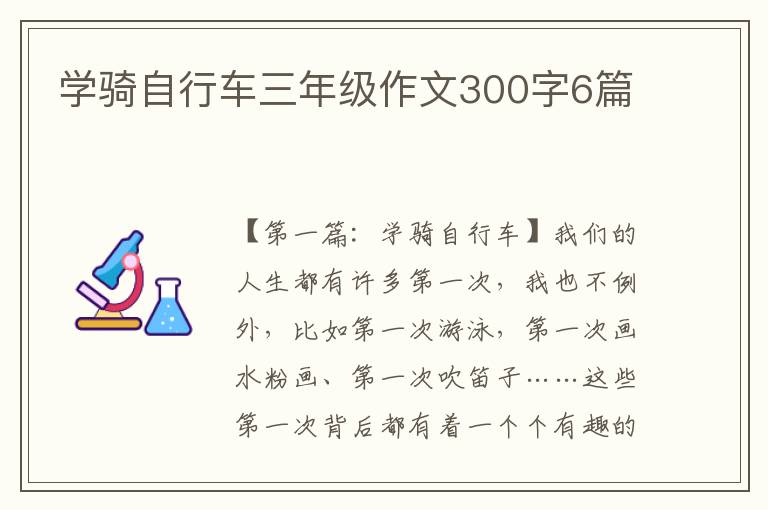 学骑自行车三年级作文300字6篇

【第一篇：学骑自行车】我们的人生都有许多第一次，我也不例外，比如第一次游泳，第一次画水粉画、第一次吹笛子……这些第一次背后都有着一个个有趣的